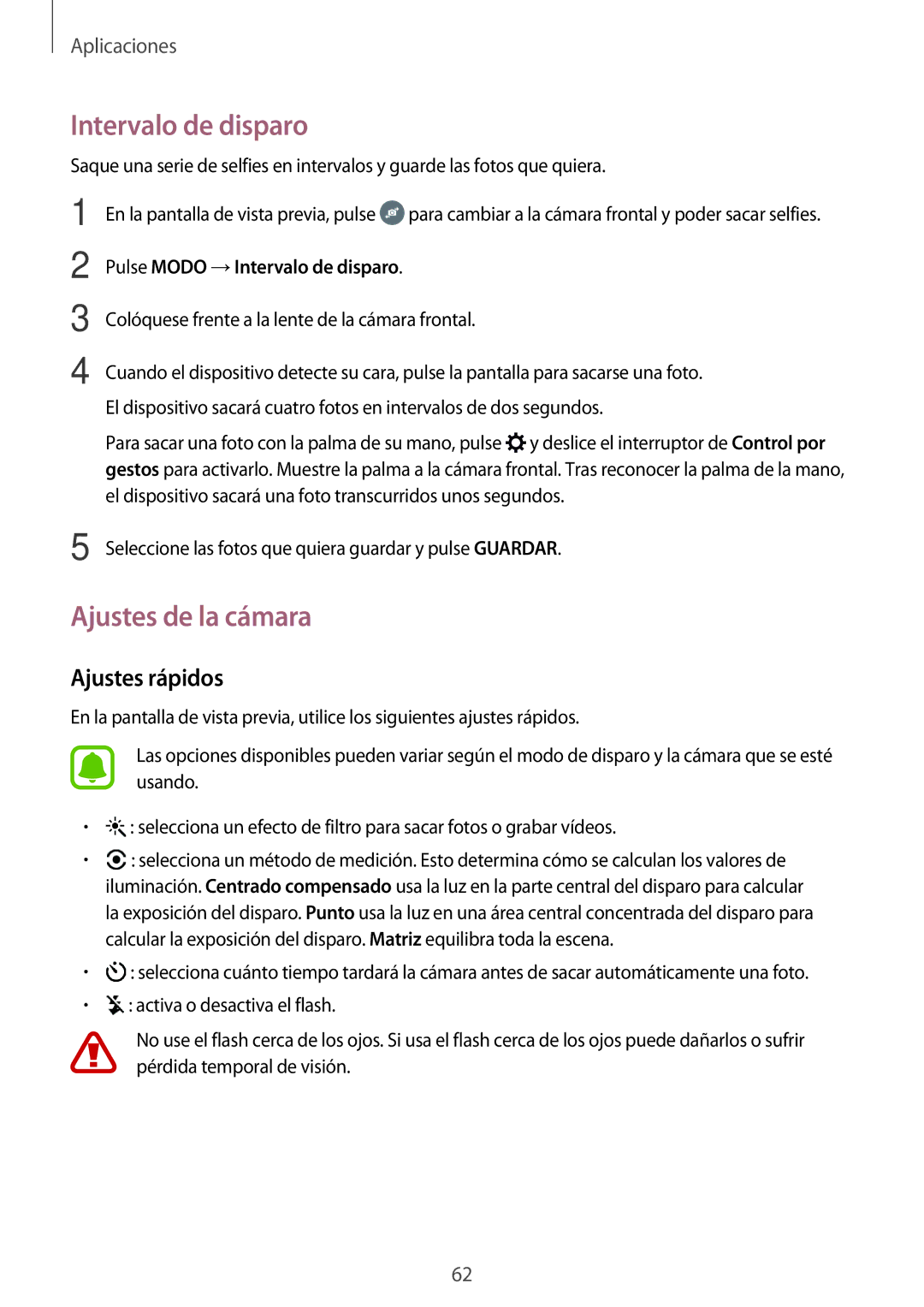 Aplicaciones

Intervalo de disparo

Saque una serie de selfies en intervalos y guarde las fotos que quiera.

1 En la pantalla de vista previa, pulse para cambiar a la cámara frontal y poder sacar selfies.

2 Pulse MODO → Intervalo de disparo.

3 Colóquese frente a la lente de la cámara frontal.

4 Cuando el dispositivo detecte su cara, pulse la pantalla para sacarse una foto.

El dispositivo sacará cuatro fotos en intervalos de dos segundos.

Para sacar una foto con la palma de su mano, pulse y deslice el interruptor de Control por gestos para activarlo. Muestre la palma a la cámara frontal. Tras reconocer la palma de la mano, el dispositivo sacará una foto transcurridos unos segundos.

5 Seleccione las fotos que quiera guardar y pulse GUARDAR.

Ajustes de la cámara

Ajustes rápidos

En la pantalla de vista previa, utilice los siguientes ajustes rápidos.

Las opciones disponibles pueden variar según el modo de disparo y la cámara que se esté usando.

• : selecciona un efecto de filtro para sacar fotos o grabar vídeos.

• : selecciona un método de medición. Esto determina cómo se calculan los valores de iluminación. Centrado compensado usa la luz en la parte central del disparo para calcular la exposición del disparo. Punto usa la luz en una área central concentrada del disparo para calcular la exposición del disparo. Matriz equilibra toda la escena.

• : selecciona cuánto tiempo tardará la cámara antes de sacar automáticamente una foto.

• : activa o desactiva el flash.

No use el flash cerca de los ojos. Si usa el flash cerca de los ojos puede dañarlos o sufrir pérdida temporal de visión.

62